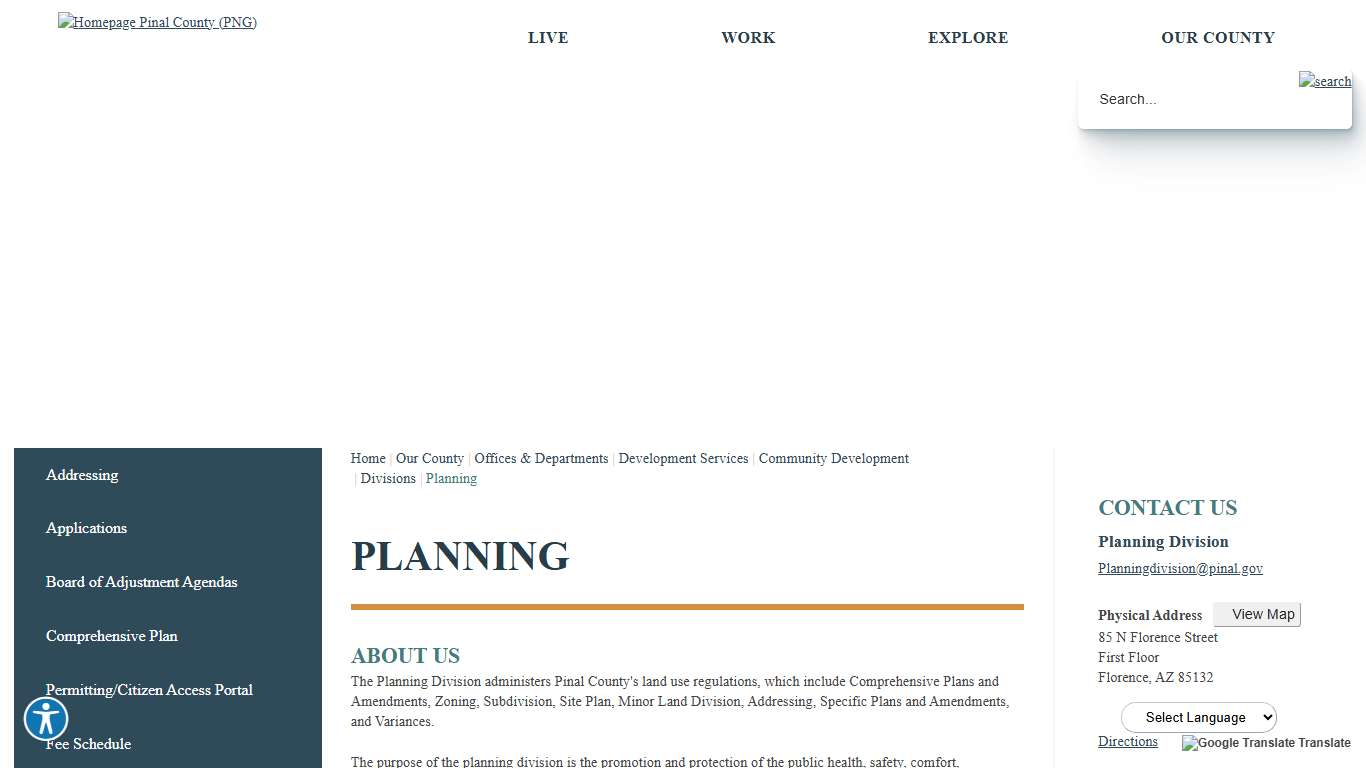 Homepage Pinal County (PNG)

LIVE WORK EXPLORE OUR COUNTY

search

Search...

Addressing

Applications

Board of Adjustment Agendas

Comprehensive Plan

Permitting/Citizen Access Portal

Fee Schedule

Home | Our County | Offices & Departments | Development Services | Community Development | Divisions | Planning

PLANNING

ABOUT US

The Planning Division administers Pinal County's land use regulations, which include Comprehensive Plans and Amendments, Zoning, Subdivision, Site Plan, Minor Land Division, Addressing, Specific Plans and Amendments, and Variances.

The purpose of the planning division is the promotion and protection of the public health, safety, comfort,

CONTACT US

Planning Division

Planningdivision@pinal.gov

Physical Address View Map

85 N Florence Street
First Floor
Florence, AZ 85132

Select Language

Directions Google Translate Translate